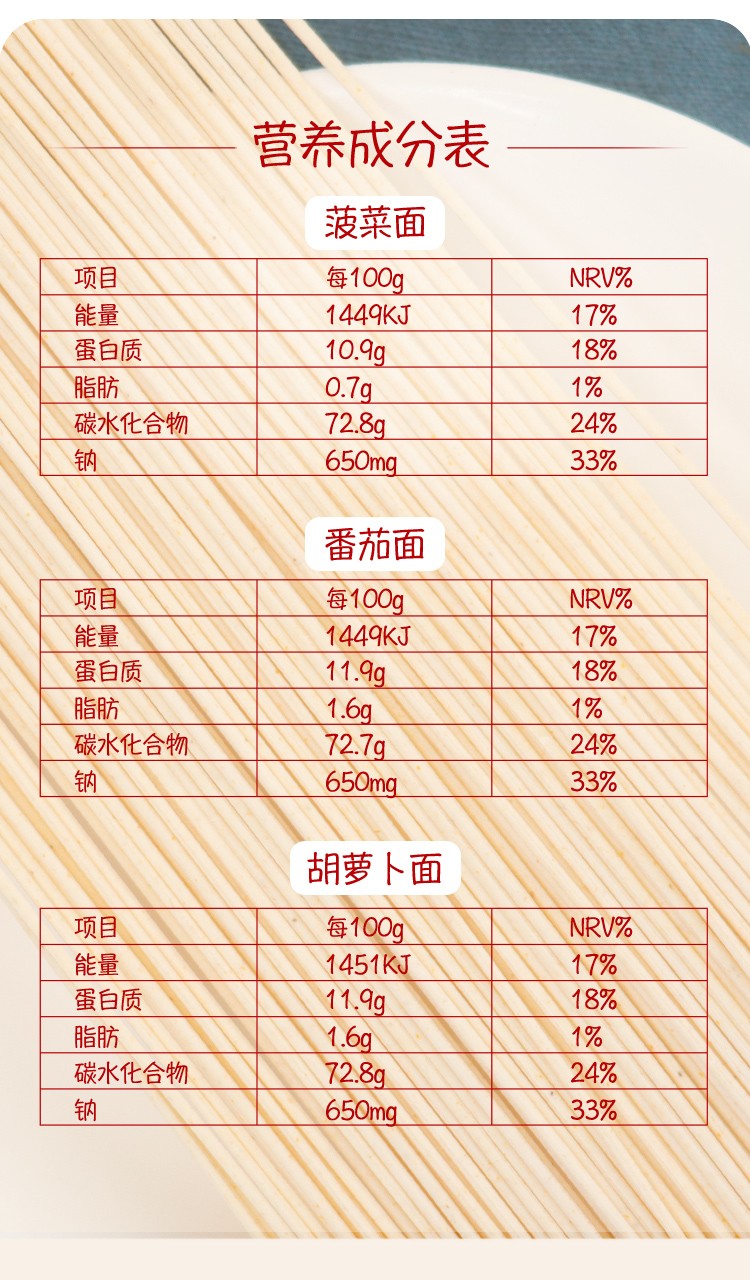 营养成分表

菠菜面

| 项目 | 每100g | NRV% |
|---|---|---|
| 能量 | 1449KJ | 17% |
| 蛋白质 | 10.9g | 18% |
| 脂肪 | 0.7g | 1% |
| 碳水化合物 | 72.8g | 24% |
| 钠 | 650mg | 33% |

番茄面

| 项目 | 每100g | NRV% |
|---|---|---|
| 能量 | 1449KJ | 17% |
| 蛋白质 | 11.9g | 18% |
| 脂肪 | 1.6g | 1% |
| 碳水化合物 | 72.7g | 24% |
| 钠 | 650mg | 33% |

胡萝卜面

| 项目 | 每100g | NRV% |
|---|---|---|
| 能量 | 1451KJ | 17% |
| 蛋白质 | 11.9g | 18% |
| 脂肪 | 1.6g | 1% |
| 碳水化合物 | 72.8g | 24% |
| 钠 | 650mg | 33% |